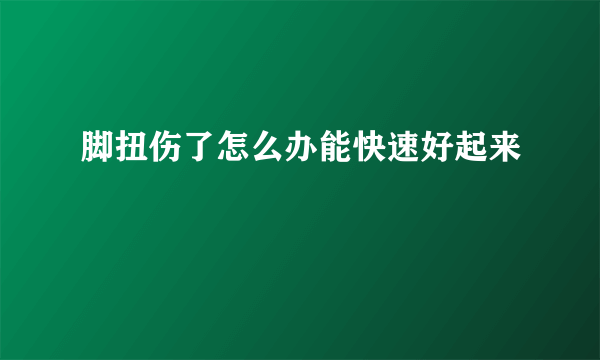 脚扭伤了怎么办能快速好起来